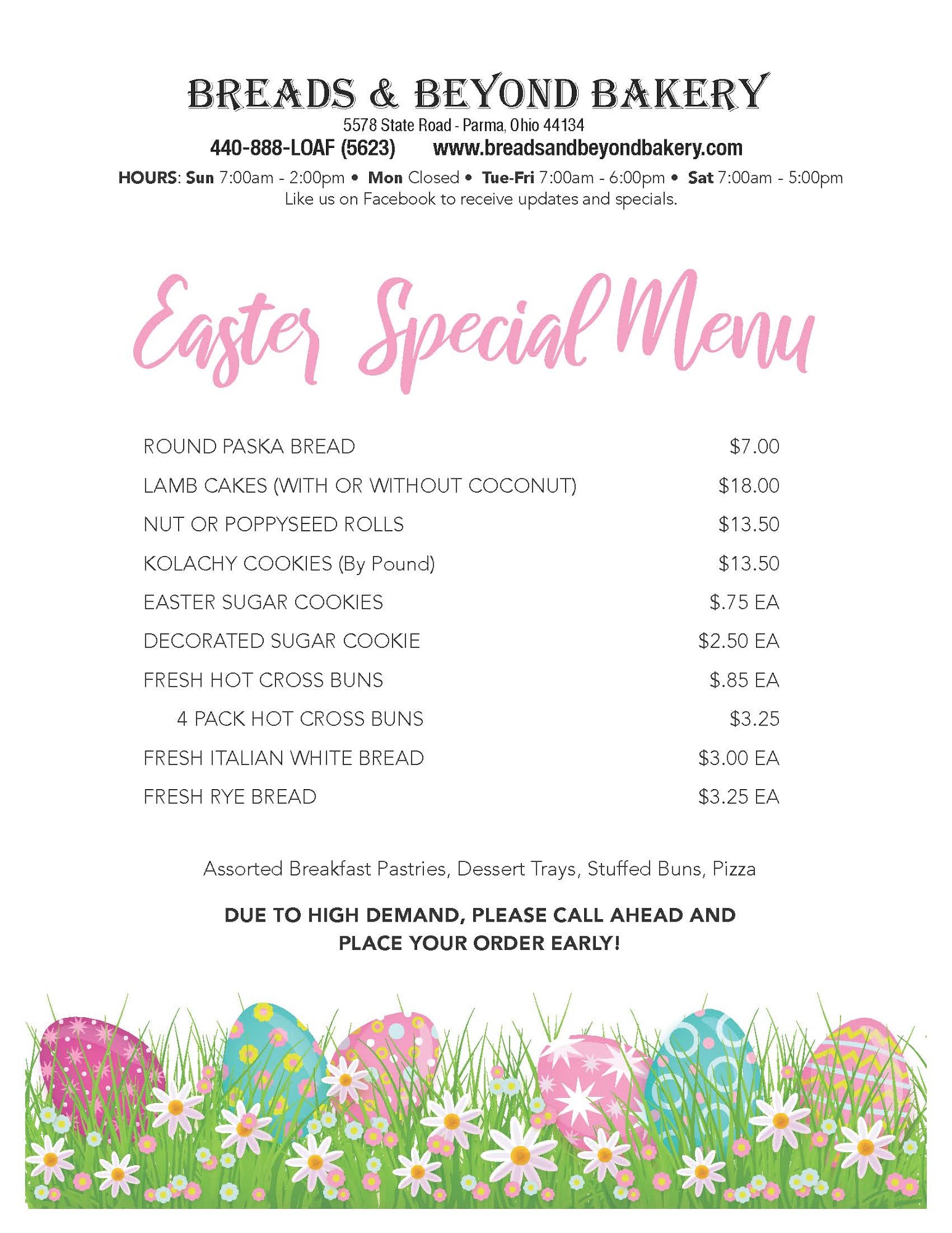 BREADS & BEYOND BAKERY
5578 State Road - Parma, Ohio 44134
440-888-LOAF (5623) www.breadsandbeyondbakery.com
HOURS: Sun 7:00am - 2:00pm • Mon Closed • Tue-Fri 7:00am - 6:00pm • Sat 7:00am - 5:00pm
Like us on Facebook to receive updates and specials.

Easter Special Menu

| | |
|---|---|
| ROUND PASKA BREAD | \$7.00 |
| LAMB CAKES (WITH OR WITHOUT COCONUT) | \$18.00 |
| NUT OR POPPYSEED ROLLS | \$13.50 |
| KOLACHY COOKIES (By Pound) | \$13.50 |
| EASTER SUGAR COOKIES | \$.75 EA |
| DECORATED SUGAR COOKIE | \$2.50 EA |
| FRESH HOT CROSS BUNS | \$.85 EA |
| 4 PACK HOT CROSS BUNS | \$3.25 |
| FRESH ITALIAN WHITE BREAD | \$3.00 EA |
| FRESH RYE BREAD | \$3.25 EA |

Assorted Breakfast Pastries, Dessert Trays, Stuffed Buns, Pizza

DUE TO HIGH DEMAND, PLEASE CALL AHEAD AND PLACE YOUR ORDER EARLY!